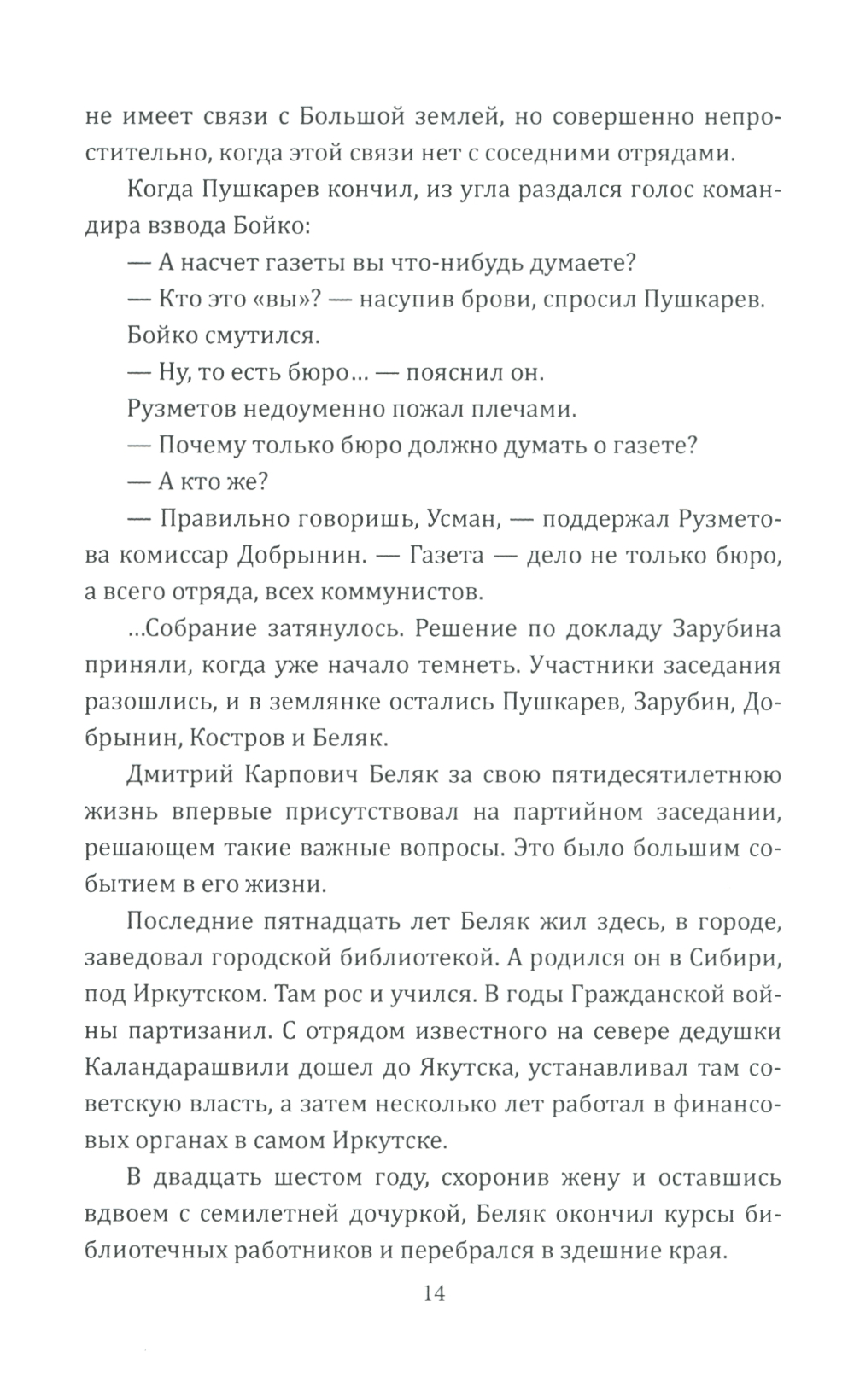 не имеет связи с Большой землей, но совершенно непростительно, когда этой связи нет с соседними отрядами.

Когда Пушкарев кончил, из угла раздался голос командира взвода Бойко:

— А насчет газеты вы что-нибудь думаете?

— Кто это «вы»? — насупив брови, спросил Пушкарев.

Бойко смутился.

— Ну, то есть бюро... — пояснил он.

Рузметов недоуменно пожал плечами.

— Почему только бюро должно думать о газете?

— А кто же?

— Правильно говоришь, Усман, — поддержал Рузметова комиссар Добрынин. — Газета — дело не только бюро, а всего отряда, всех коммунистов.

...Собрание затянулось. Решение по докладу Зарубина приняли, когда уже начало темнеть. Участники заседания разошлись, и в землянке остались Пушкарев, Зарубин, Добрынин, Костров и Беляк.

Дмитрий Карпович Беляк за свою пятидесятилетнюю жизнь впервые присутствовал на партийном заседании, решающем такие важные вопросы. Это было большим событием в его жизни.

Последние пятнадцать лет Беляк жил здесь, в городе, заведовал городской библиотекой. А родился он в Сибири, под Иркутском. Там рос и учился. В годы Гражданской войны партизанил. С отрядом известного на севере дедушки Каландарашвили дошел до Якутска, устанавливал там советскую власть, а затем несколько лет работал в финансовых органах в самом Иркутске.

В двадцать шестом году, схоронив жену и оставшись вдвоем с семилетней дочуркой, Беляк окончил курсы библиотечных работников и перебрался в здешние края.

14